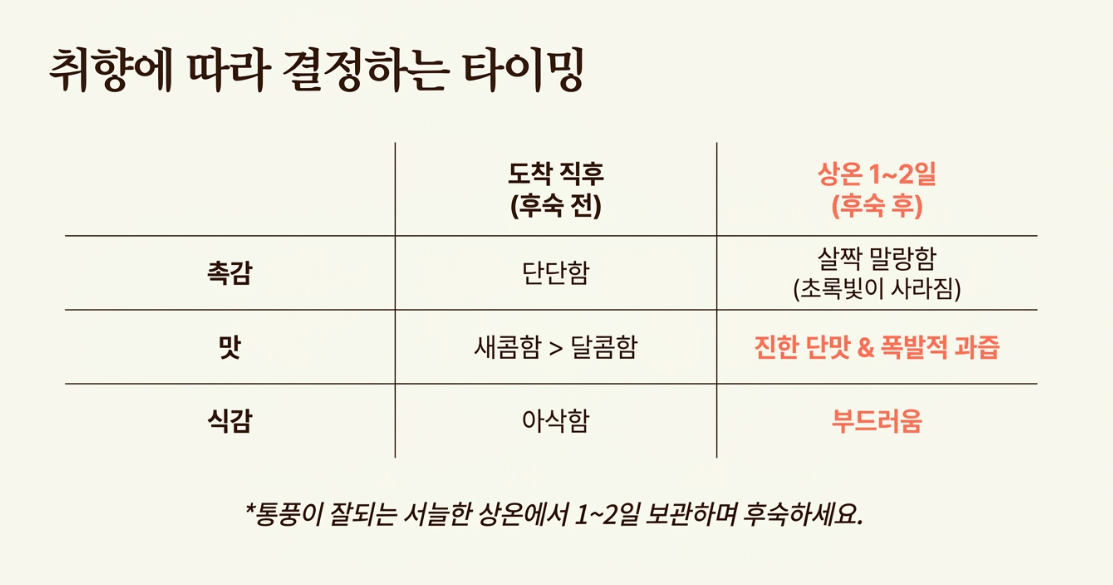 취향에 따라 결정하는 타이밍

|  | 도착 직후 (후숙 전) | 상온 1~2일 (후숙 후) |
|---|---|---|
| 촉감 | 단단함 | 살짝 말랑함 (초록빛이 사라짐) |
| 맛 | 새콤함 > 달콤함 | 진한 단맛 & 폭발적 과즙 |
| 식감 | 아삭함 | 부드러움 |

*통풍이 잘되는 서늘한 상온에서 1~2일 보관하며 후숙하세요.